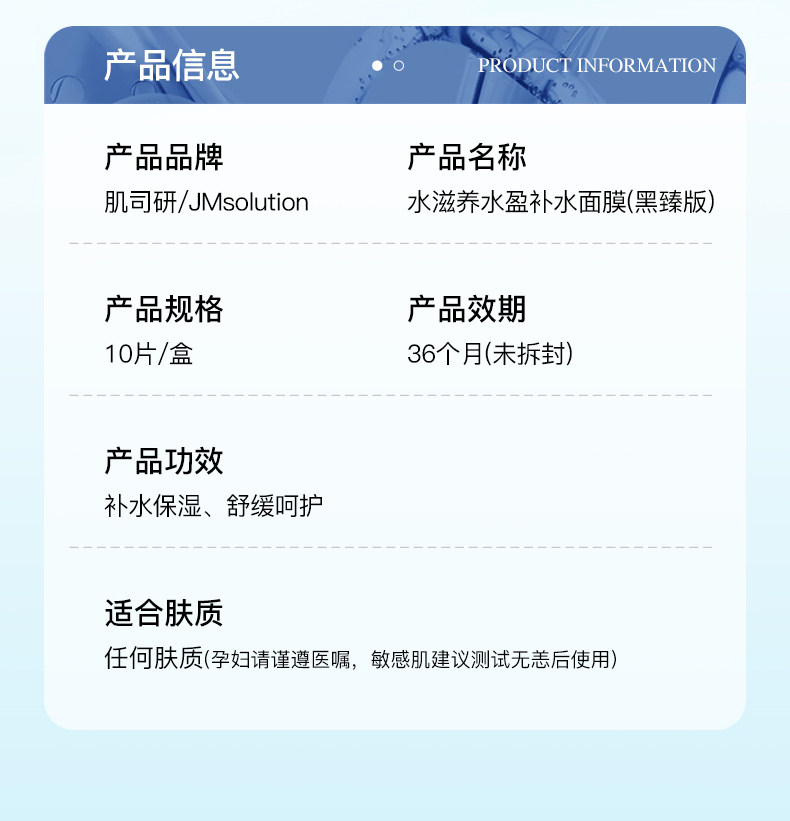 产品信息

PRODUCT INFORMATION

产品品牌
肌司研/JMsolution

产品名称
水滋养水盈补水面膜(黑臻版)

产品规格
10片/盒

产品效期
36个月(未拆封)

产品功效
补水保湿、舒缓呵护

适合肤质
任何肤质(孕妇请谨遵医嘱，敏感肌建议测试无恙后使用)